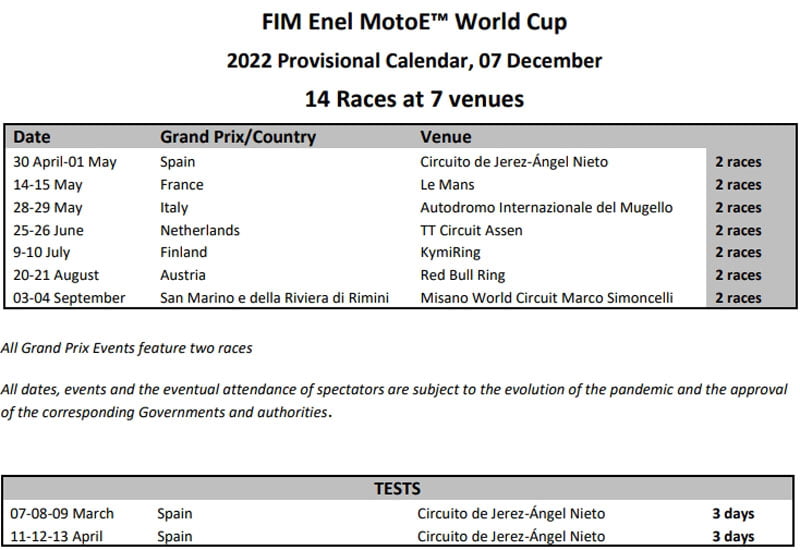 FIM Enel MotoE™ World Cup

2022 Provisional Calendar, 07 December

14 Races at 7 venues

| Date | Grand Prix/Country | Venue | |
|---|---|---|---|
| 30 April-01 May | Spain | Circuito de Jerez-Ángel Nieto | 2 races |
| 14-15 May | France | Le Mans | 2 races |
| 28-29 May | Italy | Autodromo Internazionale del Mugello | 2 races |
| 25-26 June | Netherlands | TT Circuit Assen | 2 races |
| 9-10 July | Finland | KymiRing | 2 races |
| 20-21 August | Austria | Red Bull Ring | 2 races |
| 03-04 September | San Marino e della Riviera di Rimini | Misano World Circuit Marco Simoncelli | 2 races |

All Grand Prix Events feature two races

All dates, events and the eventual attendance of spectators are subject to the evolution of the pandemic and the approval of the corresponding Governments and authorities.

| TESTS | | | |
|---|---|---|---|
| 07-08-09 March | Spain | Circuito de Jerez-Ángel Nieto | 3 days |
| 11-12-13 April | Spain | Circuito de Jerez-Ángel Nieto | 3 days |